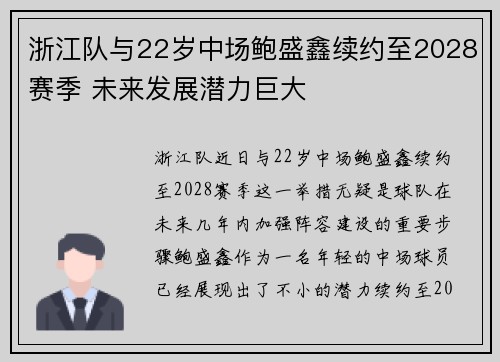 浙江队与22岁中场鲍盛鑫续约至2028赛季 未来发展潜力巨大

浙江队近日与22岁中场鲍盛鑫续约至2028赛季这一举措无疑是球队在未来几年内加强阵容建设的重要步骤鲍盛鑫作为一名年轻的中场球员已经展现出了不小的潜力续约至20